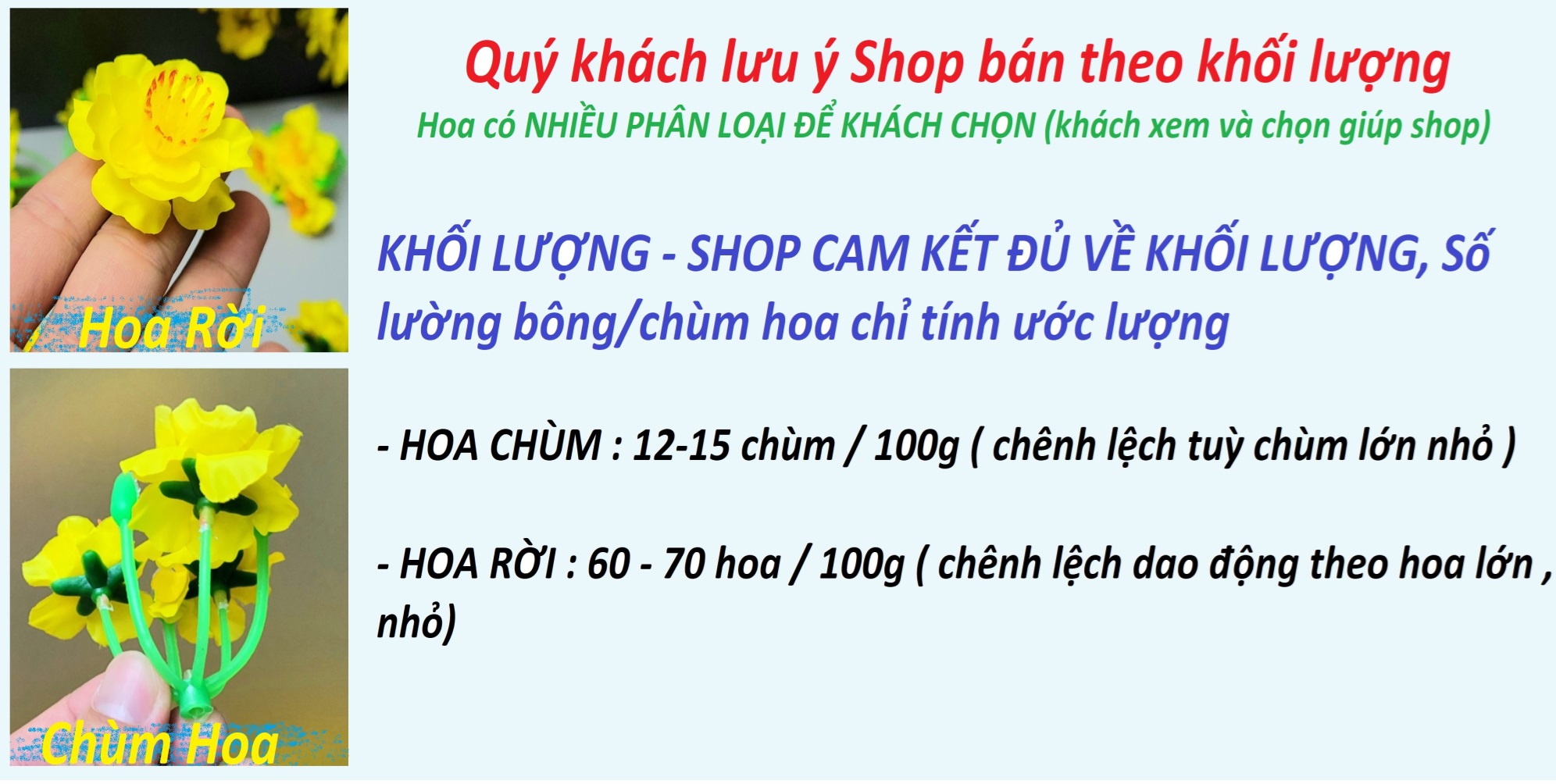 Hoa Rời

Chùm Hoa

Quý khách lưu ý Shop bán theo khối lượng

Hoa có NHIỀU PHÂN LOẠI ĐỂ KHÁCH CHỌN (khách xem và chọn giúp shop)

KHỐI LƯỢNG - SHOP CAM KẾT ĐỦ VỀ KHỐI LƯỢNG, Số lường bông/chùm hoa chỉ tính ước lượng

- HOA CHÙM : 12-15 chùm / 100g ( chênh lệch tuỳ chùm lớn nhỏ )

- HOA RỜI : 60 - 70 hoa / 100g ( chênh lệch dao động theo hoa lớn , nhỏ)